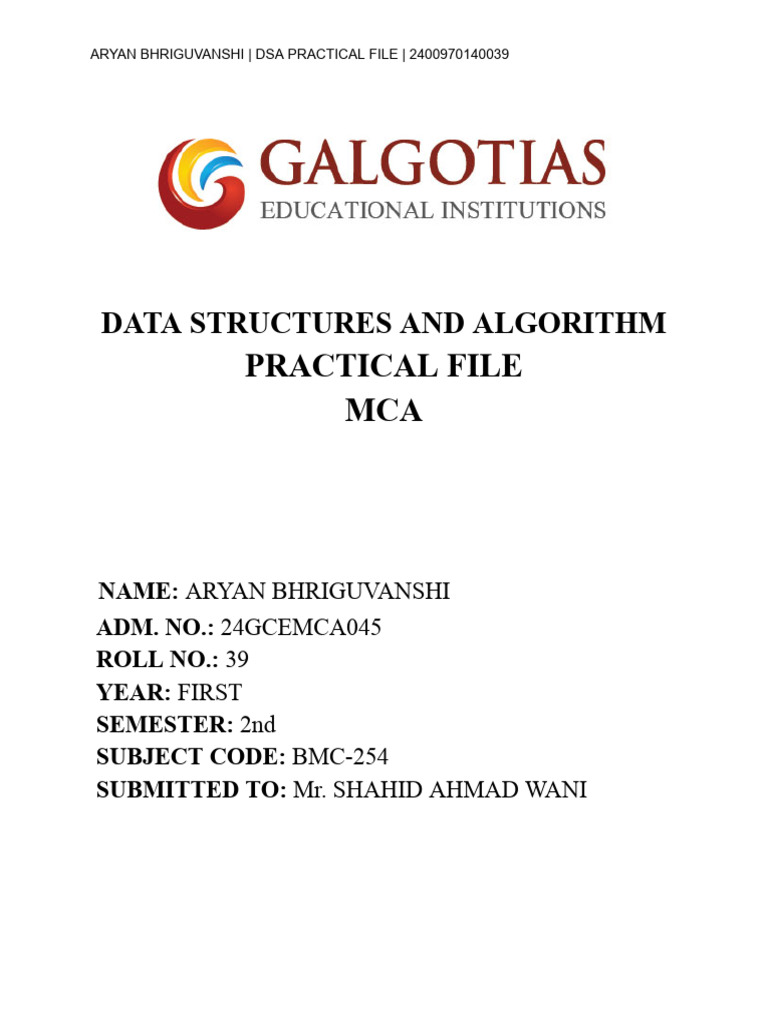 ARYAN BHRIGUVANSHI | DSA PRACTICAL FILE | 2400970140039

GALGOTIAS
EDUCATIONAL INSTITUTIONS

DATA STRUCTURES AND ALGORITHM
PRACTICAL FILE
MCA

NAME: ARYAN BHRIGUVANSHI
ADM. NO.: 24GCEMCA045
ROLL NO.: 39
YEAR: FIRST
SEMESTER: 2nd
SUBJECT CODE: BMC-254
SUBMITTED TO: Mr. SHAHID AHMAD WANI